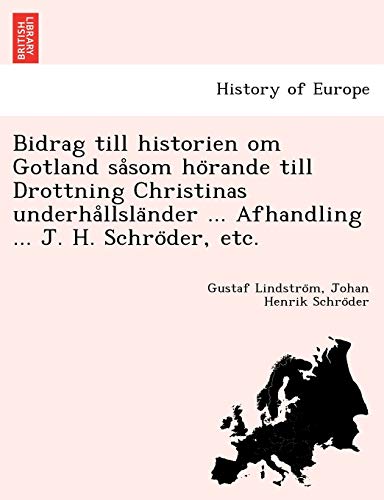 BRITISH LIBRARY

History of Europe

Bidrag till historien om Gotland såsom hörande till Drottning Christinas underhållsländer ... Afhandling ... J. H. Schröder, etc.

Gustaf Lindström, Johan Henrik Schröder